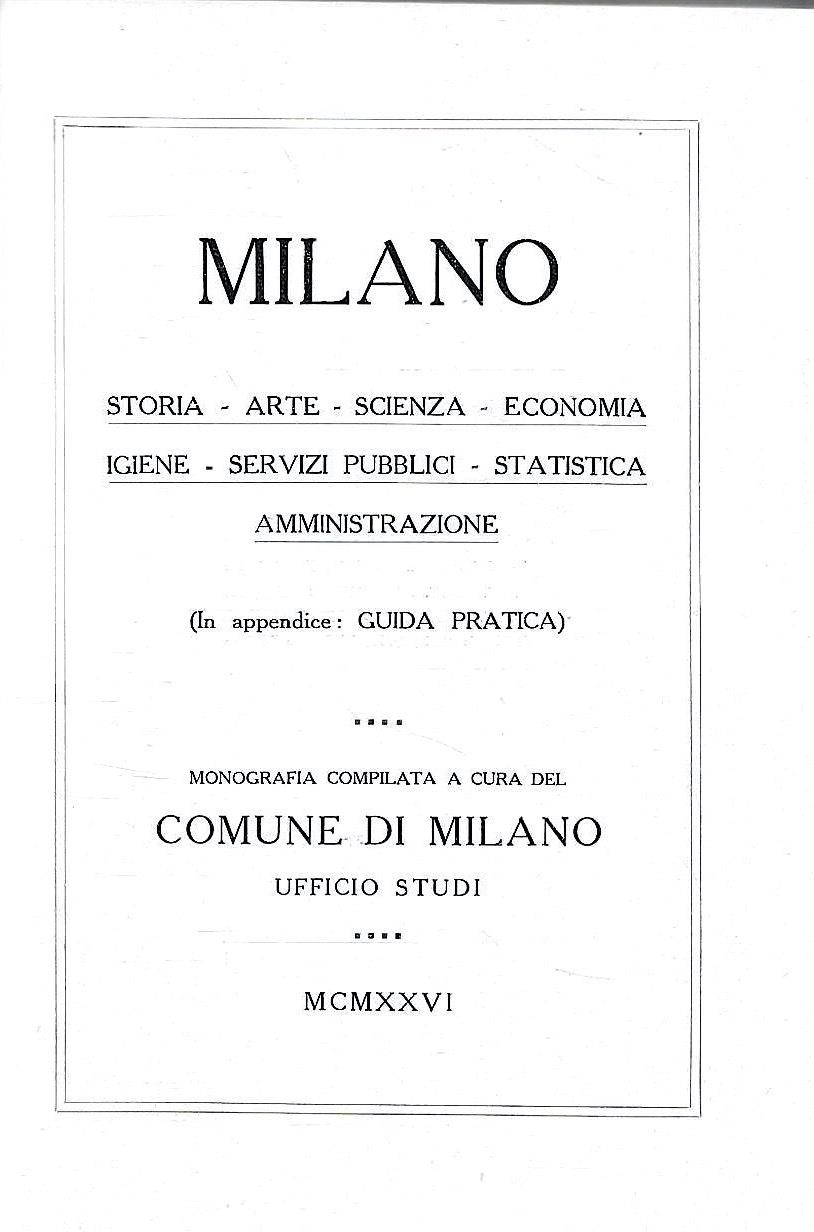 MILANO

STORIA - ARTE - SCIENZA - ECONOMIA

IGIENE - SERVIZI PUBBLICI - STATISTICA

AMMINISTRAZIONE

(In appendice: GUIDA PRATICA)

MONOGRAFIA COMPILATA A CURA DEL

COMUNE DI MILANO

UFFICIO STUDI

MCMXXVI